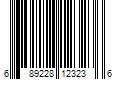 6 89228 12323 6